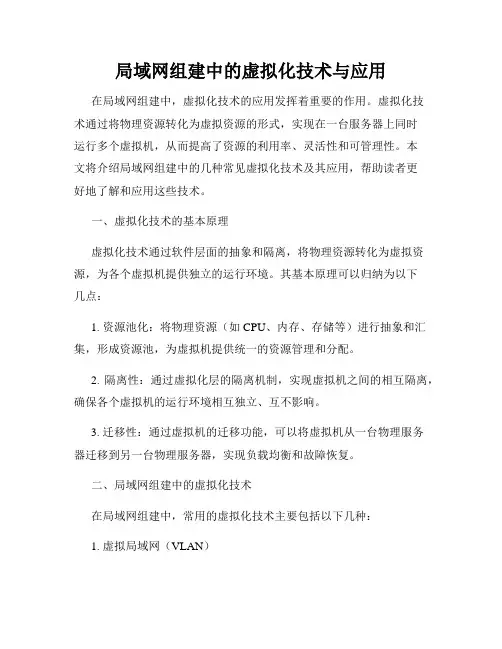 局域网组建中的虚拟化技术与应用

在局域网组建中，虚拟化技术的应用发挥着重要的作用。虚拟化技术通过将物理资源转化为虚拟资源的形式，实现在一台服务器上同时运行多个虚拟机，从而提高了资源的利用率、灵活性和可管理性。本文将介绍局域网组建中的几种常见虚拟化技术及其应用，帮助读者更好地了解和应用这些技术。

一、虚拟化技术的基本原理

虚拟化技术通过软件层面的抽象和隔离，将物理资源转化为虚拟资源，为各个虚拟机提供独立的运行环境。其基本原理可以归纳为以下几点：

1. 资源池化：将物理资源（如 CPU、内存、存储等）进行抽象和汇集，形成资源池，为虚拟机提供统一的资源管理和分配。

2. 隔离性：通过虚拟化层的隔离机制，实现虚拟机之间的相互隔离，确保各个虚拟机的运行环境相互独立、互不影响。

3. 迁移性：通过虚拟机的迁移功能，可以将虚拟机从一台物理服务器迁移到另一台物理服务器，实现负载均衡和故障恢复。

二、局域网组建中的虚拟化技术

在局域网组建中，常用的虚拟化技术主要包括以下几种：

1. 虚拟局域网（VLAN）